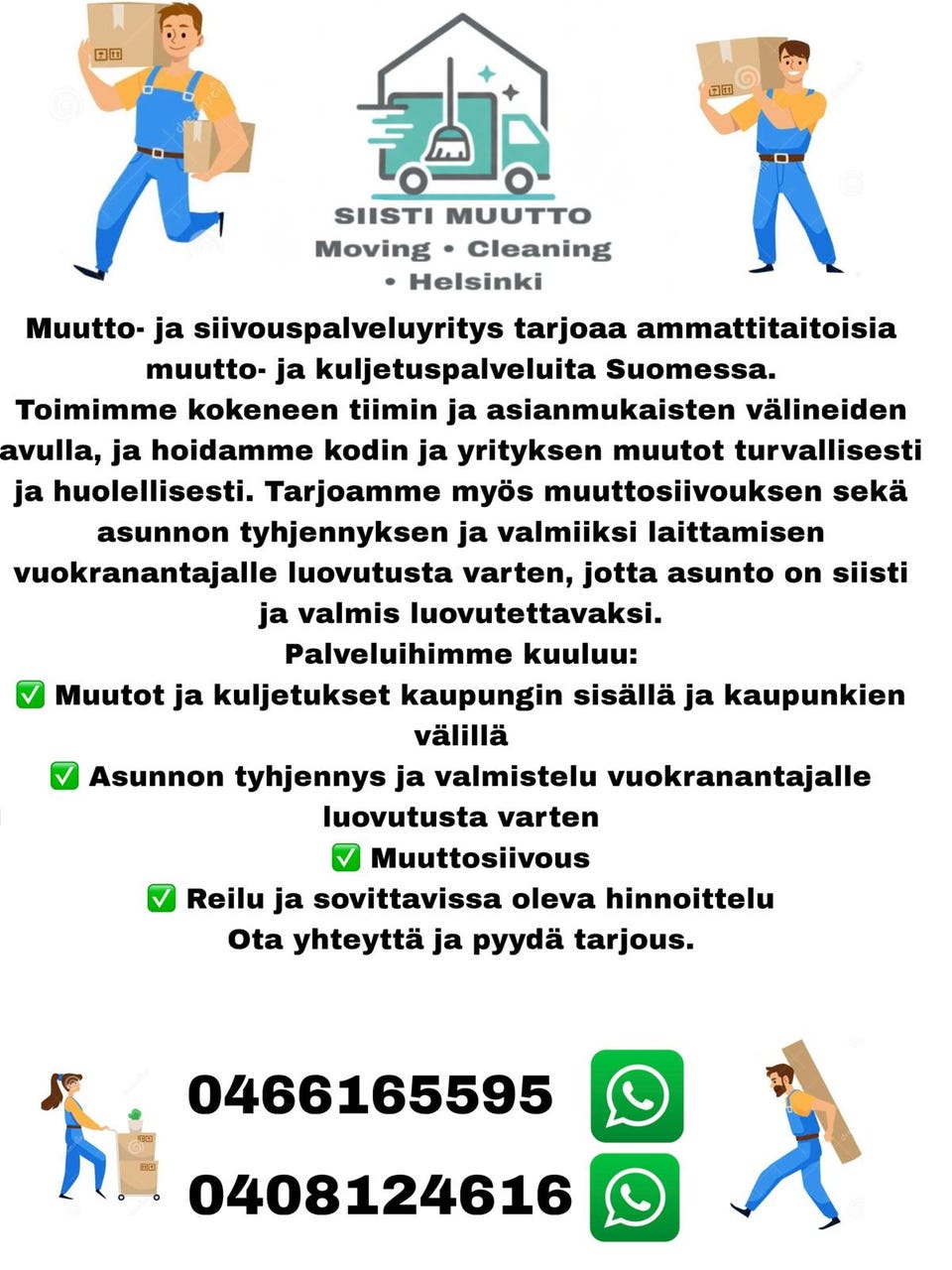 SIISTI MUUTTO
Moving • Cleaning
• Helsinki

Muutto- ja siivouspalveluyritys tarjoaa ammattitaitoisia muutto- ja kuljetuspalveluita Suomessa.
Toimimme kokeneen tiimin ja asianmukaisten välineiden avulla, ja hoidamme kodin ja yrityksen muutot turvallisesti ja huolellisesti. Tarjoamme myös muuttosiivouksen sekä asunnon tyhjennyksen ja valmiiksi laittamisen vuokranantajalle luovutusta varten, jotta asunto on siisti ja valmis luovutettavaksi.
Palveluihimme kuuluu:
✅ Muutot ja kuljetukset kaupungin sisällä ja kaupunkien välillä
✅ Asunnon tyhjennys ja valmistelu vuokranantajalle luovutusta varten
✅ Muuttosiivous
✅ Reilu ja sovittavissa oleva hinnoittelu
Ota yhteyttä ja pyydä tarjous.

0466165595
0408124616